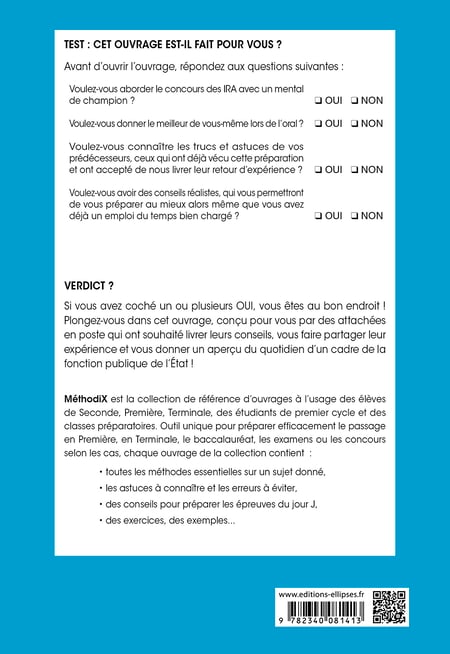 TEST : CET OUVRAGE EST-IL FAIT POUR VOUS ?

Avant d'ouvrir l'ouvrage, répondez aux questions suivantes :

Voulez-vous aborder le concours des IRA avec un mental de champion ? ❑ OUI ❑ NON

Voulez-vous donner le meilleur de vous-même lors de l'oral ? ❑ OUI ❑ NON

Voulez-vous connaître les trucs et astuces de vos prédécesseurs, ceux qui ont déjà vécu cette préparation et ont accepté de nous livrer leur retour d'expérience ? ❑ OUI ❑ NON

Voulez-vous avoir des conseils réalistes, qui vous permettront de vous préparer au mieux alors même que vous avez déjà un emploi du temps bien chargé ? ❑ OUI ❑ NON

VERDICT ?

Si vous avez coché un ou plusieurs OUI, vous êtes au bon endroit ! Plongez-vous dans cet ouvrage, conçu pour vous par des attachées en poste qui ont souhaité livrer leurs conseils, vous faire partager leur expérience et vous donner un aperçu du quotidien d'un cadre de la fonction publique de l'État !

MéthodiX est la collection de référence d'ouvrages à l'usage des élèves de Seconde, Première, Terminale, des étudiants de premier cycle et des classes préparatoires. Outil unique pour préparer efficacement le passage en Première, en Terminale, le baccalauréat, les examens ou les concours selon les cas, chaque ouvrage de la collection contient :

• toutes les méthodes essentielles sur un sujet donné,
• les astuces à connaître et les erreurs à éviter,
• des conseils pour préparer les épreuves du jour J,
• des exercices, des exemples...

www.editions-ellipses.fr

9 782340 081413